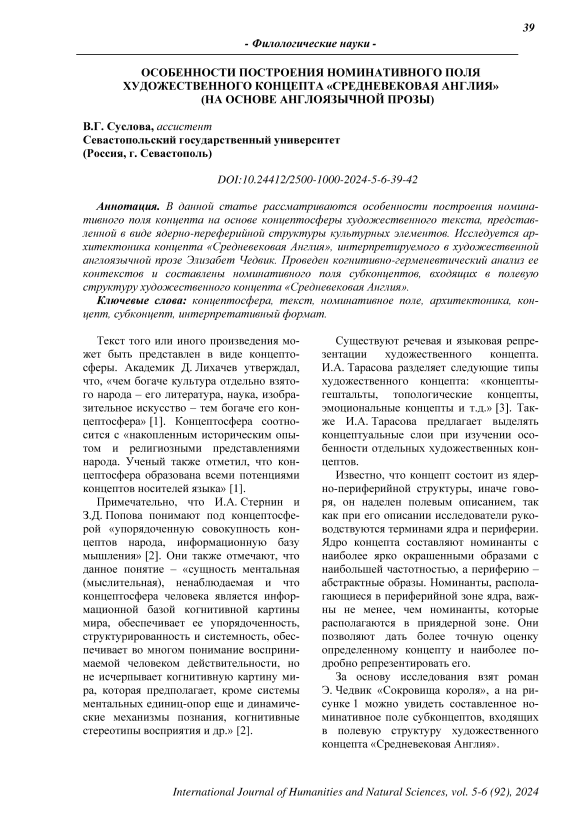 39

- Филологические науки -

ОСОБЕННОСТИ ПОСТРОЕНИЯ НОМИНАТИВНОГО ПОЛЯ ХУДОЖЕСТВЕННОГО КОНЦЕПТА «СРЕДНЕВЕКОВАЯ АНГЛИЯ» (НА ОСНОВЕ АНГЛОЯЗЫЧНОЙ ПРОЗЫ)

В.Г. Суслова, ассистент
Севастопольский государственный университет
(Россия, г. Севастополь)

DOI:10.24412/2500-1000-2024-5-6-39-42

Аннотация. В данной статье рассматриваются особенности построения номинативного поля концепта на основе концептосферы художественного текста, представленной в виде ядерно-переферийной структуры культурных элементов. Исследуется архитектоника концепта «Средневековая Англия», интерпретируемого в художественной англоязычной прозе Элизабет Чедвик. Проведен когнитивно-герменевтический анализ ее контекстов и составлены номинативного поля субконцептов, входящих в полевую структуру художественного концепта «Средневековая Англия».

Ключевые слова: концептосфера, текст, номинативное поле, архитектоника, концепт, субконцепт, интерпретативный формат.

Текст того или иного произведения может быть представлен в виде концептосферы. Академик Д. Лихачев утверждал, что, «чем богаче культура отдельно взятого народа – его литература, наука, изобразительное искусство – тем богаче его концептосфера» [1]. Концептосфера соотносится с «накопленным историческим опытом и религиозными представлениями народа. Ученый также отметил, что концептосфера образована всеми потенциями концептов носителей языка» [1].

Примечательно, что И.А. Стернин и З.Д. Попова понимают под концептосферой «упорядоченную совокупность концептов народа, информационную базу мышления» [2]. Они также отмечают, что данное понятие – «сущность ментальная (мыслительная), ненаблюдаемая и что концептосфера человека является информационной базой когнитивной картины мира, обеспечивает ее упорядоченность, структурированность и системность, обеспечивает во многом понимание воспринимаемой человеком действительности, но не исчерпывает когнитивную картину мира, которая предполагает, кроме системы ментальных единиц-опор еще и динамические механизмы познания, когнитивные стереотипы восприятия и др.» [2].

Существуют речевая и языковая репрезентации художественного концепта. И.А. Тарасова разделяет следующие типы художественного концепта: «концепты-гештальты, топологические концепты, эмоциональные концепты и т.д.» [3]. Также И.А. Тарасова предлагает выделять концептуальные слои при изучении особенности отдельных художественных концептов.

Известно, что концепт состоит из ядерно-периферийной структуры, иначе говоря, он наделен полевым описанием, так как при его описании исследователи руководствуются терминами ядра и периферии. Ядро концепта составляют номинанты с наиболее ярко окрашенными образами с наибольшей частотностью, а периферию – абстрактные образы. Номинанты, располагающиеся в периферийной зоне ядра, важны не менее, чем номинанты, которые располагаются в приядерной зоне. Они позволяют дать более точную оценку определенному концепту и наиболее подробно репрезентировать его.

За основу исследования взят роман Э. Чедвик «Сокровища короля», а на рисунке 1 можно увидеть составленное номинативное поле субконцептов, входящих в полевую структуру художественного концепта «Средневековая Англия».

International Journal of Humanities and Natural Sciences, vol. 5-6 (92), 2024